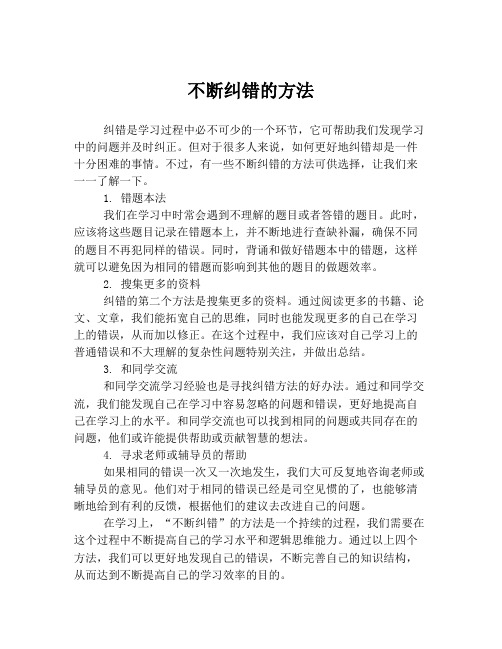 不断纠错的方法

纠错是学习过程中必不可少的一个环节，它可帮助我们发现学习中的问题并及时纠正。但对于很多人来说，如何更好地纠错却是一件十分困难的事情。不过，有一些不断纠错的方法可供选择，让我们来一一了解一下。

1. 错题本法

我们在学习中时常会遇到不理解的题目或者答错的题目。此时，应该将这些题目记录在错题本上，并不断地进行查缺补漏，确保不同的题目不再犯同样的错误。同时，背诵和做好错题本中的错题，这样就可以避免因为相同的错题而影响到其他的题目的做题效率。

2. 搜集更多的资料

纠错的第二个方法是搜集更多的资料。通过阅读更多的书籍、论文、文章，我们能拓宽自己的思维，同时也能发现更多的自己在学习上的错误，从而加以修正。在这个过程中，我们应该对自己学习上的普通错误和不大理解的复杂性问题特别关注，并做出总结。

3. 和同学交流

和同学交流学习经验也是寻找纠错方法的好办法。通过和同学交流，我们能发现自己在学习中容易忽略的问题和错误，更好地提高自己在学习上的水平。和同学交流也可以找到相同的问题或共同存在的问题，他们或许能提供帮助或贡献智慧的想法。

4. 寻求老师或辅导员的帮助

如果相同的错误一次又一次地发生，我们大可反复地咨询老师或辅导员的意见。他们对于相同的错误已经是司空见惯的了，也能够清晰地给到有利的反馈，根据他们的建议去改进自己的问题。

在学习上，“不断纠错”的方法是一个持续的过程，我们需要在这个过程中不断提高自己的学习水平和逻辑思维能力。通过以上四个方法，我们可以更好地发现自己的错误，不断完善自己的知识结构，从而达到不断提高自己的学习效率的目的。